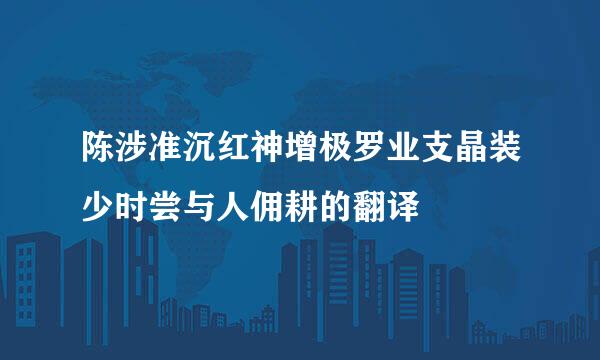 陈涉准沉红神增极罗业支晶装少时尝与人佣耕的翻译